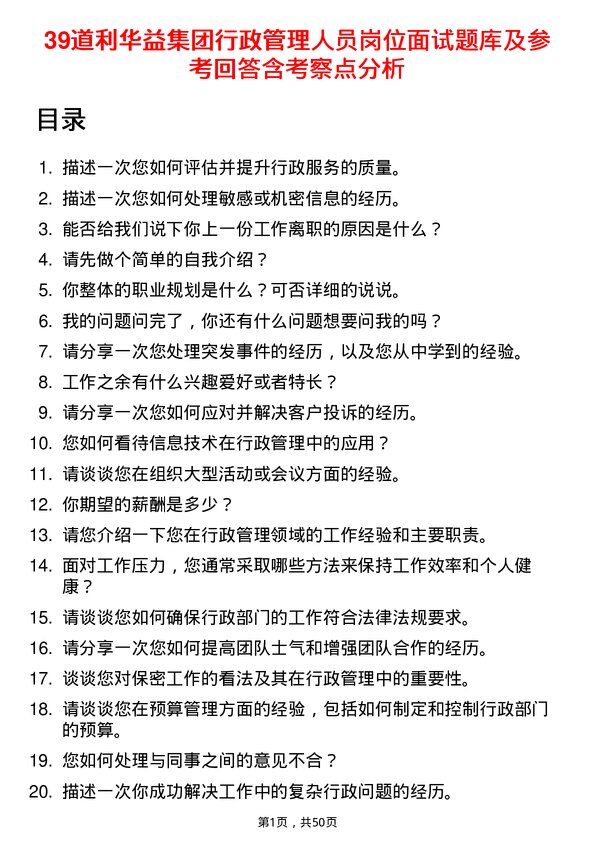 39道利华益集团行政管理人员岗位面试题库及参考回答含考察点分析

目录

1. 描述一次您如何评估并提升行政服务的质量。
2. 描述一次您如何处理敏感或机密信息的经历。
3. 能否给我们说下你上一份工作离职的原因是什么？
4. 请先做个简单的自我介绍？
5. 你整体的职业规划是什么？可否详细的说说。
6. 我的问题问完了，你还有什么问题想要问我的吗？
7. 请分享一次您处理突发事件的经历，以及您从中学到的经验。
8. 工作之余有什么兴趣爱好或者特长？
9. 请分享一次您如何应对并解决客户投诉的经历。
10. 您如何看待信息技术在行政管理中的应用？
11. 请谈谈您在组织大型活动或会议方面的经验。
12. 你期望的薪酬是多少？
13. 请您介绍一下您在行政管理领域的工作经验和主要职责。
14. 面对工作压力，您通常采取哪些方法来保持工作效率和个人健康？
15. 请谈谈您如何确保行政部门的工作符合法律法规要求。
16. 请分享一次您如何提高团队士气和增强团队合作的经历。
17. 谈谈您对保密工作的看法及其在行政管理中的重要性。
18. 请谈谈您在预算管理方面的经验，包括如何制定和控制行政部门的预算。
19. 您如何处理与同事之间的意见不合？
20. 描述一次你成功解决工作中的复杂行政问题的经历。

第1页，共50页